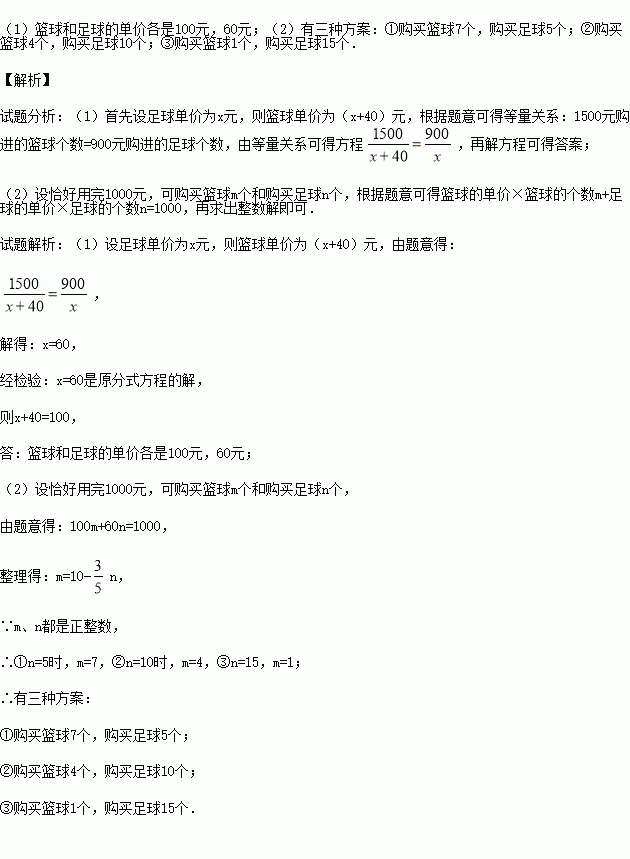 （1）篮球和足球的单价各是100元，60元；（2）有三种方案：①购买篮球7个，购买足球5个；②购买篮球4个，购买足球10个；③购买篮球1个，购买足球15个．

【解析】

试题分析：（1）首先设足球单价为x元，则篮球单价为（x+40）元，根据题意可得等量关系：1500元购进的篮球个数=900元购进的足球个数，由等量关系可得方程 $\frac{1500}{x+40}=\frac{900}{x}$ ，再解方程可得答案；

（2）设恰好用完1000元，可购买篮球m个和购买足球n个，根据题意可得篮球的单价×篮球的个数m+足球的单价×足球的个数n=1000，再求出整数解即可．

试题解析：（1）设足球单价为x元，则篮球单价为（x+40）元，由题意得：

$\frac{1500}{x+40}=\frac{900}{x}$ ，

解得：x=60，

经检验：x=60是原分式方程的解，

则x+40=100，

答：篮球和足球的单价各是100元，60元；

（2）设恰好用完1000元，可购买篮球m个和购买足球n个，

由题意得：100m+60n=1000，

整理得：m=10−$\frac{3}{5}$ n，

∵m、n都是正整数，

∴①n=5时，m=7，②n=10时，m=4，③n=15，m=1；

∴有三种方案：

①购买篮球7个，购买足球5个；

②购买篮球4个，购买足球10个；

③购买篮球1个，购买足球15个．